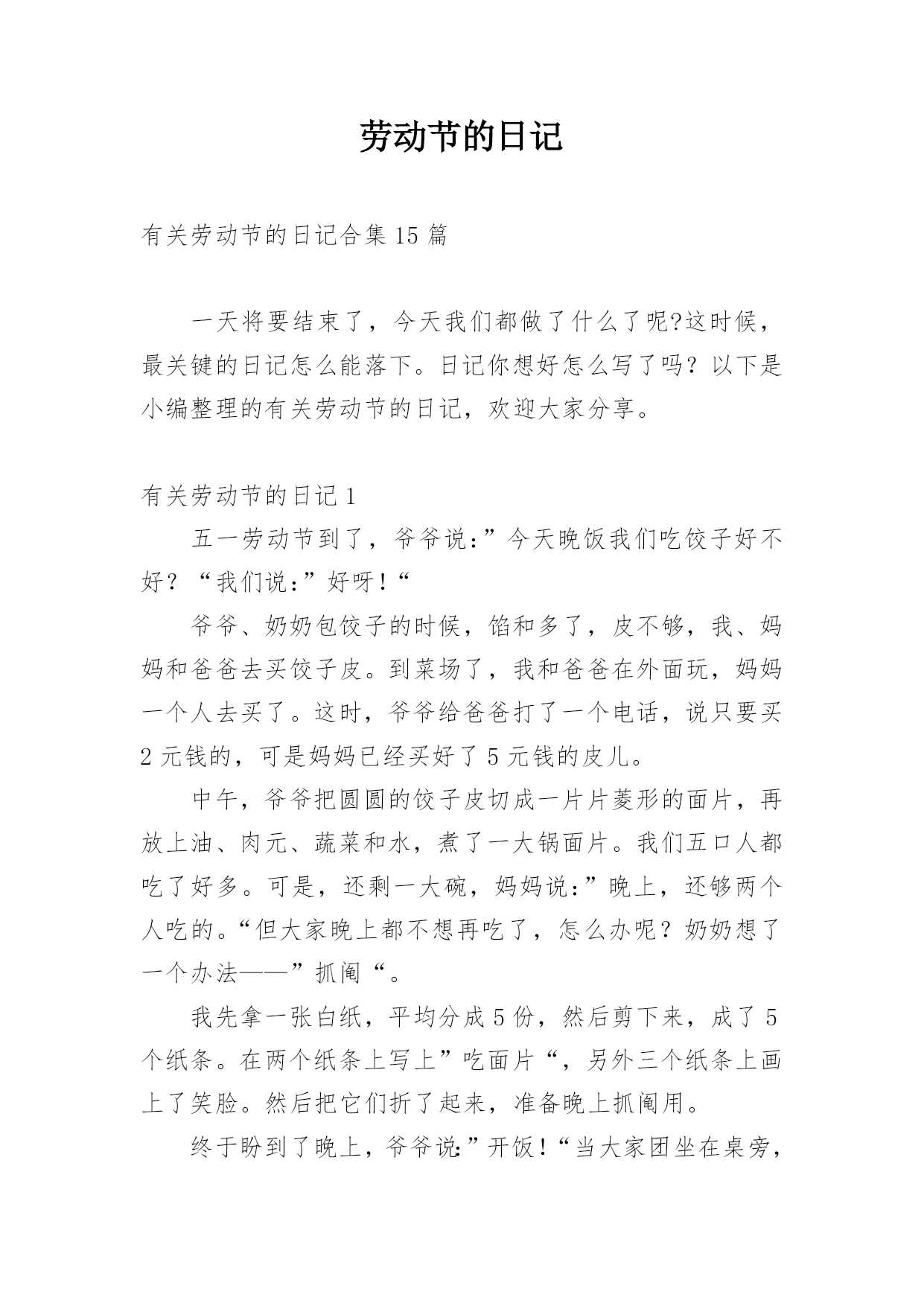 劳动节的日记

有关劳动节的日记合集 15 篇

一天将要结束了，今天我们都做了什么了呢?这时候，最关键的日记怎么能落下。日记你想好怎么写了吗？以下是小编整理的有关劳动节的日记，欢迎大家分享。

有关劳动节的日记 1

五一劳动节到了，爷爷说：”今天晚饭我们吃饺子好不好？“我们说：”好呀！“

爷爷、奶奶包饺子的时候，馅和多了，皮不够，我、妈妈和爸爸去买饺子皮。到菜场了，我和爸爸在外面玩，妈妈一个人去买了。这时，爷爷给爸爸打了一个电话，说只要买 2 元钱的，可是妈妈已经买好了 5 元钱的皮儿。

中午，爷爷把圆圆的饺子皮切成一片片菱形的面片，再放上油、肉元、蔬菜和水，煮了一大锅面片。我们五口人都吃了好多。可是，还剩一大碗，妈妈说：”晚上，还够两个人吃的。“但大家晚上都不想再吃了，怎么办呢？奶奶想了一个办法——”抓阄“。

我先拿一张白纸，平均分成 5 份，然后剪下来，成了 5 个纸条。在两个纸条上写上”吃面片“，另外三个纸条上画上了笑脸。然后把它们折了起来，准备晚上抓阄用。

终于盼到了晚上，爷爷说:”开饭！“当大家团坐在桌旁，